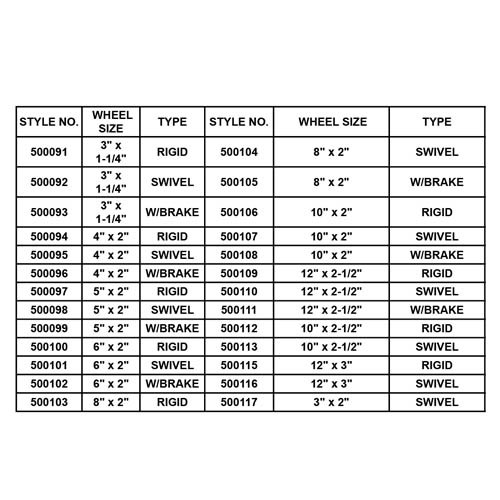 | STYLE NO. | WHEEL SIZE | TYPE | STYLE NO. | WHEEL SIZE | TYPE |
|---|---|---|---|---|---|
| 500091 | 3" x 1-1/4" | RIGID | 500104 | 8" x 2" | SWIVEL |
| 500092 | 3" x 1-1/4" | SWIVEL | 500105 | 8" x 2" | W/BRAKE |
| 500093 | 3" x 1-1/4" | W/BRAKE | 500106 | 10" x 2" | RIGID |
| 500094 | 4" x 2" | RIGID | 500107 | 10" x 2" | SWIVEL |
| 500095 | 4" x 2" | SWIVEL | 500108 | 10" x 2" | W/BRAKE |
| 500096 | 4" x 2" | W/BRAKE | 500109 | 12" x 2-1/2" | RIGID |
| 500097 | 5" x 2" | RIGID | 500110 | 12" x 2-1/2" | SWIVEL |
| 500098 | 5" x 2" | SWIVEL | 500111 | 12" x 2-1/2" | W/BRAKE |
| 500099 | 5" x 2" | W/BRAKE | 500112 | 10" x 2-1/2" | RIGID |
| 500100 | 6" x 2" | RIGID | 500113 | 10" x 2-1/2" | SWIVEL |
| 500101 | 6" x 2" | SWIVEL | 500115 | 12" x 3" | RIGID |
| 500102 | 6" x 2" | W/BRAKE | 500116 | 12" x 3" | SWIVEL |
| 500103 | 8" x 2" | RIGID | 500117 | 3" x 2" | SWIVEL |